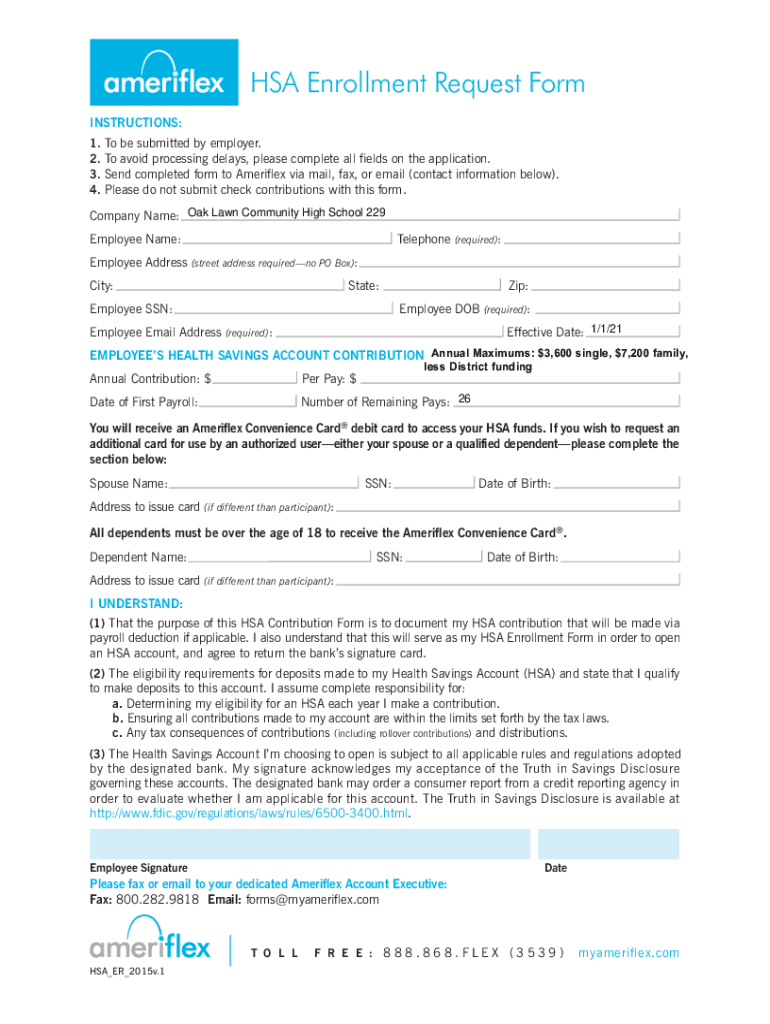 ameriflex HSA Enrollment Request Form

INSTRUCTIONS:
1. To be submitted by employer.
2. To avoid processing delays, please complete all fields on the application.
3. Send completed form to Ameriflex via mail, fax, or email (contact information below).
4. Please do not submit check contributions with this form.

Company Name: Oak Lawn Community High School 229

Employee Name: Telephone (required):

Employee Address (street address required—no PO Box):

City: State: Zip:

Employee SSN: Employee DOB (required):

Employee Email Address (required): Effective Date: 1/1/21

EMPLOYEE'S HEALTH SAVINGS ACCOUNT CONTRIBUTION Annual Maximums: $3,600 single, $7,200 family, less District funding

Annual Contribution: $ Per Pay: $

Date of First Payroll: Number of Remaining Pays: 26

You will receive an Ameriflex Convenience Card® debit card to access your HSA funds. If you wish to request an additional card for use by an authorized user—either your spouse or a qualified dependent—please complete the section below:

Spouse Name: SSN: Date of Birth:

Address to issue card (if different than participant):

All dependents must be over the age of 18 to receive the Ameriflex Convenience Card®.

Dependent Name: SSN: Date of Birth:

Address to issue card (if different than participant):

I UNDERSTAND:
(1) That the purpose of this HSA Contribution Form is to document my HSA contribution that will be made via payroll deduction if applicable. I also understand that this will serve as my HSA Enrollment Form in order to open an HSA account, and agree to return the bank's signature card.

(2) The eligibility requirements for deposits made to my Health Savings Account (HSA) and state that I qualify to make deposits to this account. I assume complete responsibility for:
a. Determining my eligibility for an HSA each year I make a contribution.
b. Ensuring all contributions made to my account are within the limits set forth by the tax laws.
c. Any tax consequences of contributions (including rollover contributions) and distributions.

(3) The Health Savings Account I'm choosing to open is subject to all applicable rules and regulations adopted by the designated bank. My signature acknowledges my acceptance of the Truth in Savings Disclosure governing these accounts. The designated bank may order a consumer report from a credit reporting agency in order to evaluate whether I am applicable for this account. The Truth in Savings Disclosure is available at http://www.fdic.gov/regulations/laws/rules/6500-3400.html.

Employee Signature Date

Please fax or email to your dedicated Ameriflex Account Executive:
Fax: 800.282.9818 Email: forms@myameriflex.com

ameriflex TOLL FREE: 888.868.FLEX (3539) myameriflex.com

HSA_ER_2015v.1